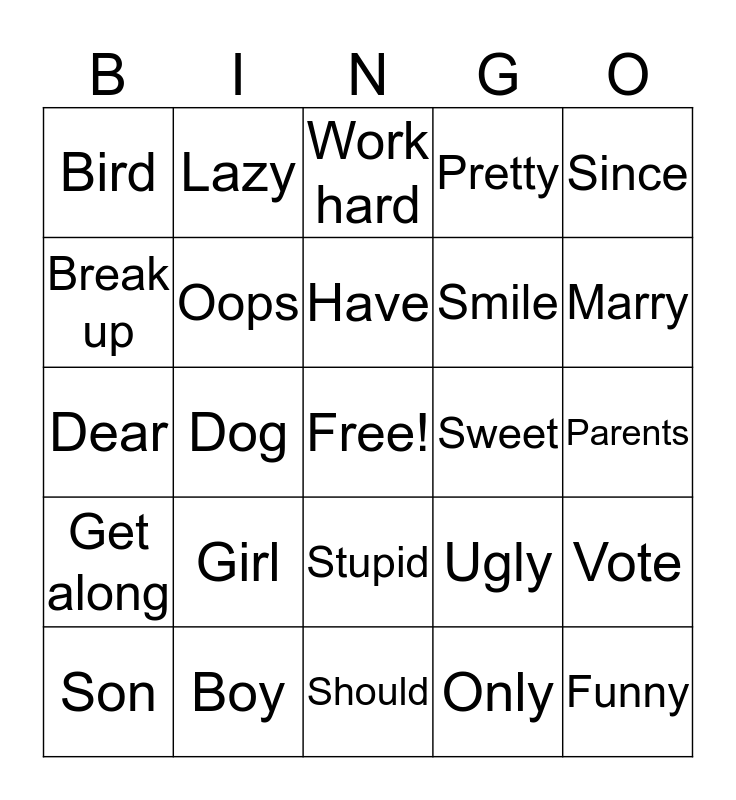 | B | I | N | G | O |
|---|---|---|---|---|
| Bird | Lazy | Work hard | Pretty | Since |
| Break up | Oops | Have | Smile | Marry |
| Dear | Dog | Free! | Sweet | Parents |
| Get along | Girl | Stupid | Ugly | Vote |
| Son | Boy | Should | Only | Funny |